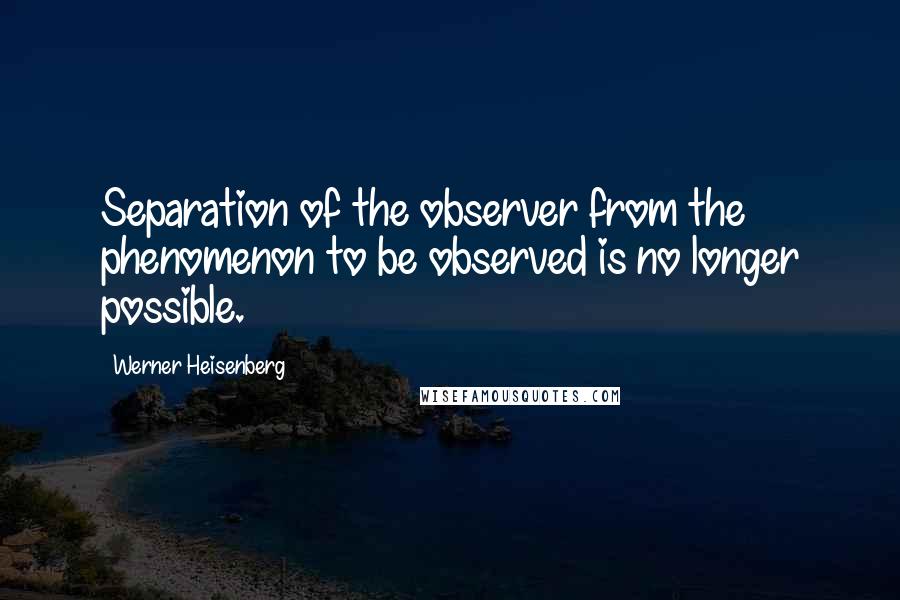 Separation of the observer from the phenomenon to be observed is no longer possible.

Werner Heisenberg

WISEFAMOUSQUOTES.COM